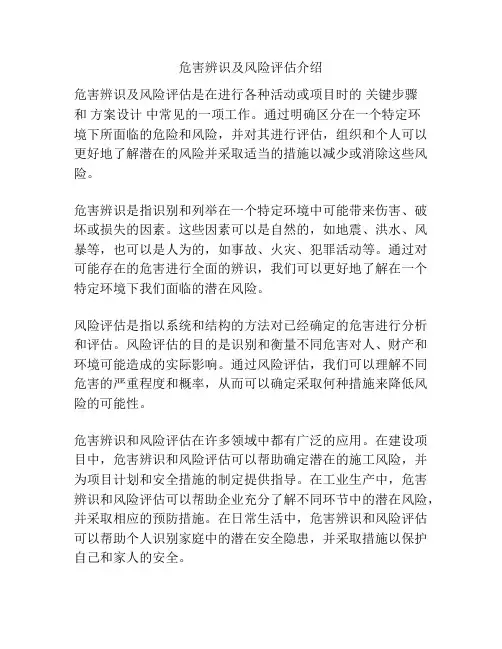 危害辨识及风险评估介绍

危害辨识及风险评估是在进行各种活动或项目时的 关键步骤 和 方案设计 中常见的一项工作。通过明确区分在一个特定环境下所面临的危险和风险，并对其进行评估，组织和个人可以更好地了解潜在的风险并采取适当的措施以减少或消除这些风险。

危害辨识是指识别和列举在一个特定环境中可能带来伤害、破坏或损失的因素。这些因素可以是自然的，如地震、洪水、风暴等，也可以是人为的，如事故、火灾、犯罪活动等。通过对可能存在的危害进行全面的辨识，我们可以更好地了解在一个特定环境下我们面临的潜在风险。

风险评估是指以系统和结构的方法对已经确定的危害进行分析和评估。风险评估的目的是识别和衡量不同危害对人、财产和环境可能造成的实际影响。通过风险评估，我们可以理解不同危害的严重程度和概率，从而可以确定采取何种措施来降低风险的可能性。

危害辨识和风险评估在许多领域中都有广泛的应用。在建设项目中，危害辨识和风险评估可以帮助确定潜在的施工风险，并为项目计划和安全措施的制定提供指导。在工业生产中，危害辨识和风险评估可以帮助企业充分了解不同环节中的潜在风险，并采取相应的预防措施。在日常生活中，危害辨识和风险评估可以帮助个人识别家庭中的潜在安全隐患，并采取措施以保护自己和家人的安全。